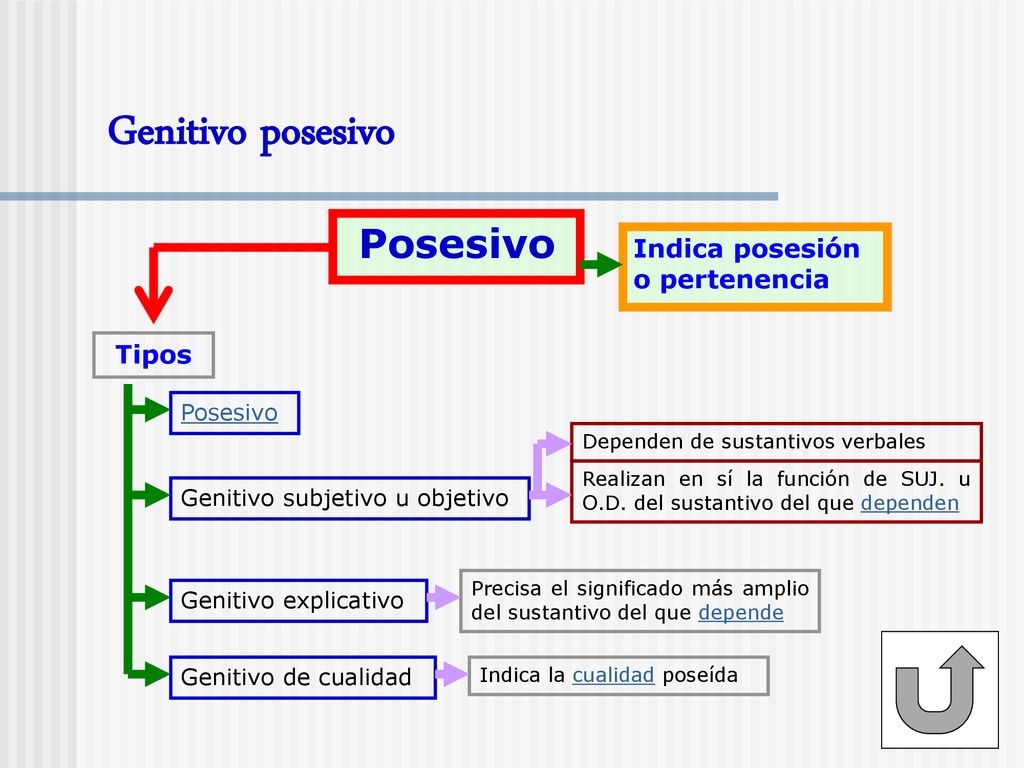 Genitivo posesivo

Posesivo

Indica posesión o pertenencia

Tipos

Posesivo

Genitivo subjetivo u objetivo

Dependen de sustantivos verbales

Realizan en sí la función de SUJ. u O.D. del sustantivo del que dependen

Genitivo explicativo

Precisa el significado más amplio del sustantivo del que depende

Genitivo de cualidad

Indica la cualidad poseída